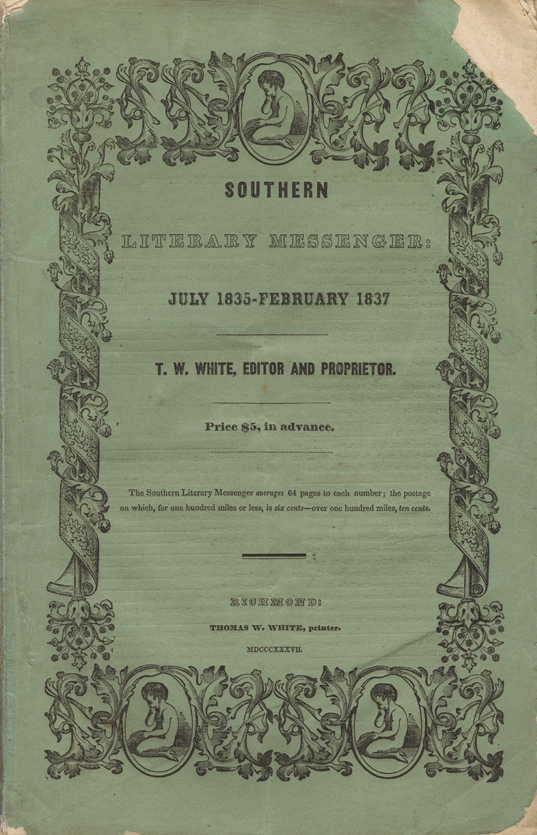 SOUTHERN

LITERARY MESSENGER:

JULY 1835-FEBRUARY 1837

T. W. WHITE, EDITOR AND PROPRIETOR.

Price $5, in advance.

The Southern Literary Messenger averages 64 pages to each number; the postage on which, for one hundred miles or less, is six cents—over one hundred miles, ten cents.

RICHMOND:

THOMAS W. WHITE, printer.

MDCCCXXXVII.